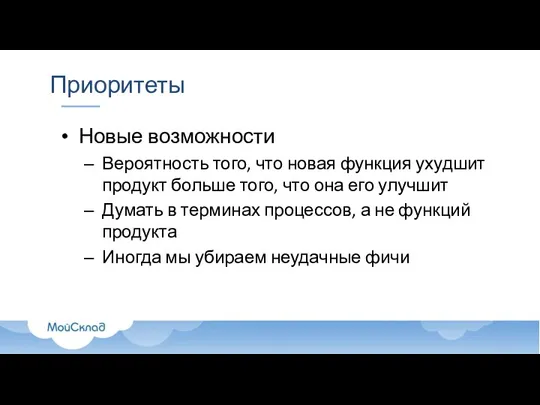 Приоритеты

• Новые возможности
– Вероятность того, что новая функция ухудшит продукт больше того, что она его улучшит
– Думать в терминах процессов, а не функций продукта
– Иногда мы убираем неудачные фичи

МойСклад